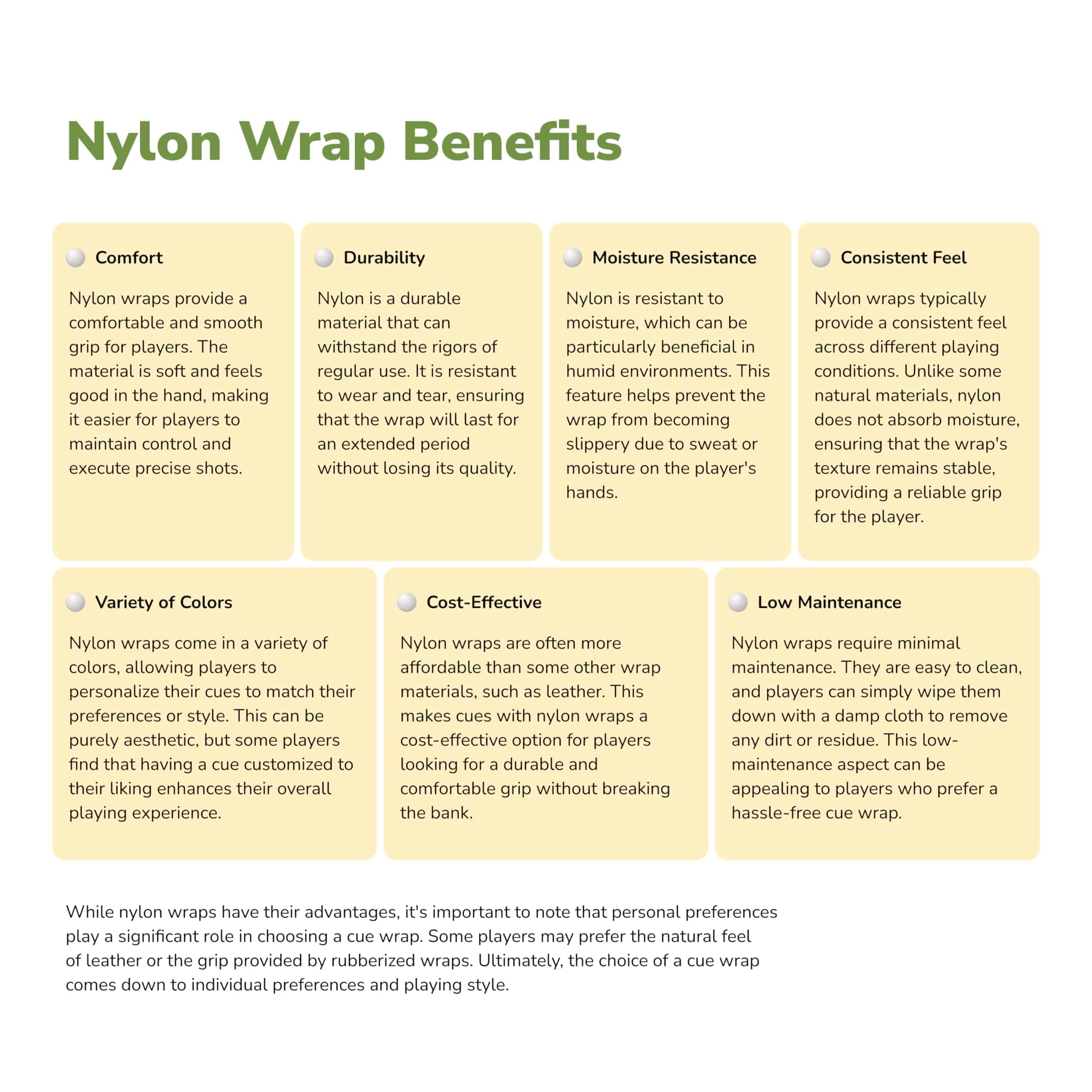 Nylon Wrap Benefits

Comfort

Nylon wraps provide a comfortable and smooth grip for players. The material is soft and feels good in the hand, making it easier for players to maintain control and execute precise shots.

Durability

Nylon is a durable material that can withstand the rigors of regular use. It is resistant to wear and tear, ensuring that the wrap will last for an extended period without losing its quality.

Moisture Resistance

Nylon is resistant to moisture, which can be particularly beneficial in humid environments. This feature helps prevent the wrap from becoming slippery due to sweat or moisture on the player's hands.

Consistent Feel

Nylon wraps typically provide a consistent feel across different playing conditions. Unlike some natural materials, nylon does not absorb moisture, ensuring that the wrap's texture remains stable, providing a reliable grip for the player.

Variety of Colors

Nylon wraps come in a variety of colors, allowing players to personalize their cues to match their preferences or style. This can be purely aesthetic, but some players find that having a cue customized to their liking enhances their overall playing experience.

Cost-Effective

Nylon wraps are often more affordable than some other wrap materials, such as leather. This makes cues with nylon wraps a cost-effective option for players looking for a durable and comfortable grip without breaking the bank.

Low Maintenance

Nylon wraps require minimal maintenance. They are easy to clean, and players can simply wipe them down with a damp cloth to remove any dirt or residue. This low-maintenance aspect can be appealing to players who prefer a hassle-free cue wrap.

While nylon wraps have their advantages, it's important to note that personal preferences play a significant role in choosing a cue wrap. Some players may prefer the natural feel of leather or the grip provided by rubberized wraps. Ultimately, the choice of a cue wrap comes down to individual preferences and playing style.